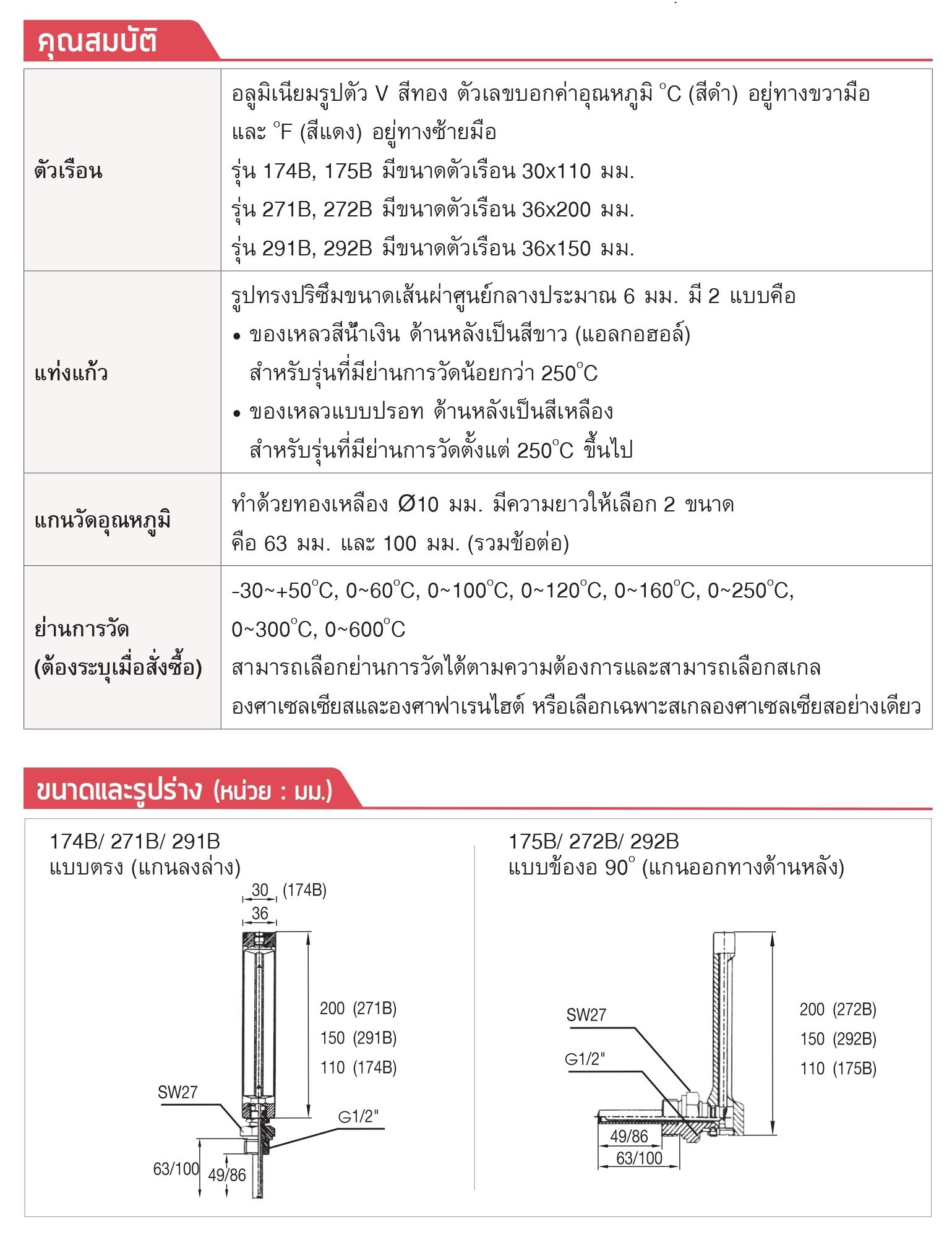 คุณสมบัติ

| ตัวเรือน | อลูมิเนียมรูปตัว V สีทอง ตัวเลขบอกค่าอุณหภูมิ °C (สีดำ) อยู่ทางขวามือ และ °F (สีแดง) อยู่ทางซ้ายมือ รุ่น 174B, 175B มีขนาดตัวเรือน 30x110 มม. รุ่น 271B, 272B มีขนาดตัวเรือน 36x200 มม. รุ่น 291B, 292B มีขนาดตัวเรือน 36x150 มม. |
|---|---|
| แท่งแก้ว | รูปทรงปริซึมขนาดเส้นผ่าศูนย์กลางประมาณ 6 มม. มี 2 แบบคือ • ของเหลวสีน้ำเงิน ด้านหลังเป็นสีขาว (แอลกอฮอล์) สำหรับรุ่นที่มีย่านการวัดน้อยกว่า 250°C • ของเหลวแบบปรอท ด้านหลังเป็นสีเหลือง สำหรับรุ่นที่มีย่านการวัดตั้งแต่ 250°C ขึ้นไป |
| แกนวัดอุณหภูมิ | ทำด้วยทองเหลือง Ø10 มม. มีความยาวให้เลือก 2 ขนาด คือ 63 มม. และ 100 มม. (รวมข้อต่อ) |
| ย่านการวัด (ต้องระบุเมื่อสั่งซื้อ) | -30~+50°C, 0~60°C, 0~100°C, 0~120°C, 0~160°C, 0~250°C, 0~300°C, 0~600°C สามารถเลือกย่านการวัดได้ตามความต้องการและสามารถเลือกสเกลองศาเซลเซียสและองศาฟาเรนไฮต์ หรือเลือกเฉพาะสเกลองศาเซลเซียสอย่างเดียว |

ขนาดและรูปร่าง (หน่วย : มม.)

174B/ 271B/ 291B
แบบตรง (แกนลงล่าง)

30 (174B)
36
200 (271B)
150 (291B)
110 (174B)
SW27
G1/2"
63/100
49/86

175B/ 272B/ 292B
แบบข้องอ 90° (แกนออกทางด้านหลัง)

SW27
G1/2"
200 (272B)
150 (292B)
110 (175B)
49/86
63/100